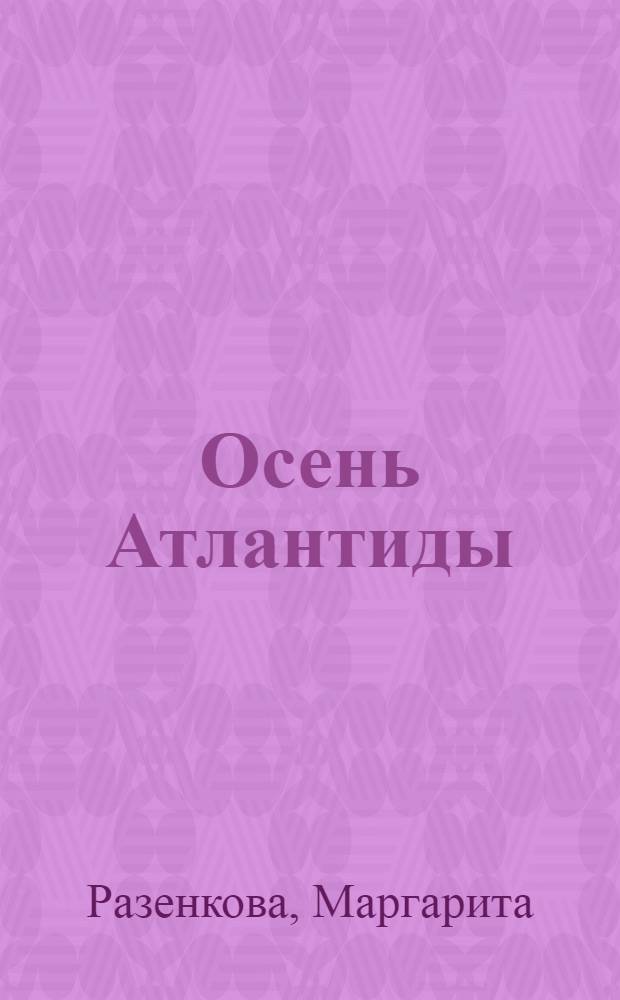 Осень Атлантиды

Разенкова, Маргарита